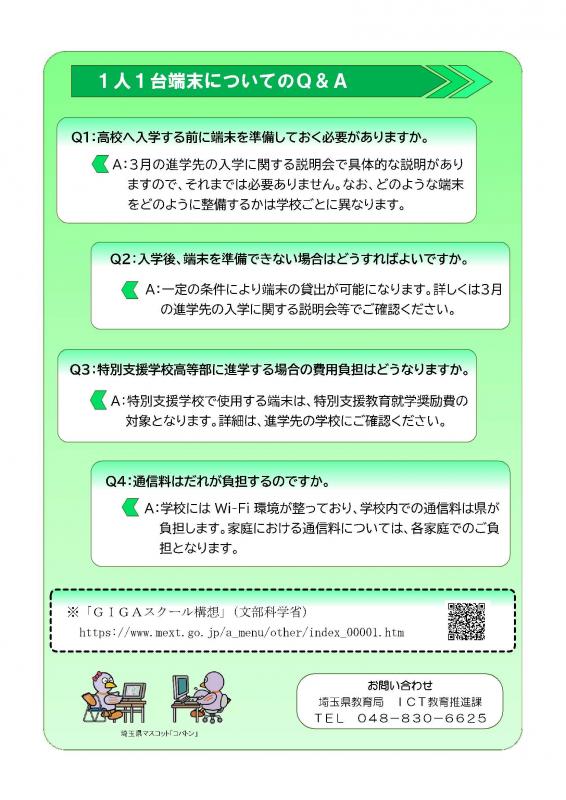 １人１台端末についてのＱ＆Ａ

Q1：高校へ入学する前に端末を準備しておく必要がありますか。

A：3月の進学先の入学に関する説明会で具体的な説明がありますので、それまでは必要ありません。なお、どのような端末をどのように整備するかは学校ごとに異なります。

Q2：入学後、端末を準備できない場合はどうすればよいですか。

A：一定の条件により端末の貸出が可能になります。詳しくは3月の進学先の入学に関する説明会等でご確認ください。

Q3：特別支援学校高等部に進学する場合の費用負担はどうなりますか。

A：特別支援学校で使用する端末は、特別支援教育就学奨励費の対象となります。詳細は、進学先の学校にご確認ください。

Q4：通信料はだれが負担するのですか。

A：学校には Wi-Fi 環境が整っており、学校内での通信料は県が負担します。家庭における通信料については、各家庭でのご負担となります。

※「ＧＩＧＡスクール構想」（文部科学省）
https://www.mext.go.jp/a_menu/other/index_00001.htm

埼玉県マスコット「コバトン」

お問い合わせ
埼玉県教育局　ＩＣＴ教育推進課
ＴＥＬ　０４８－８３０－６６２５